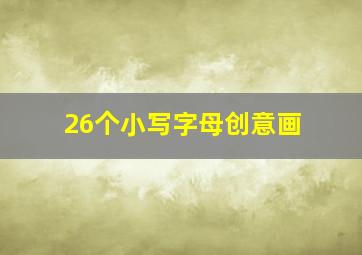 26个小写字母创意画